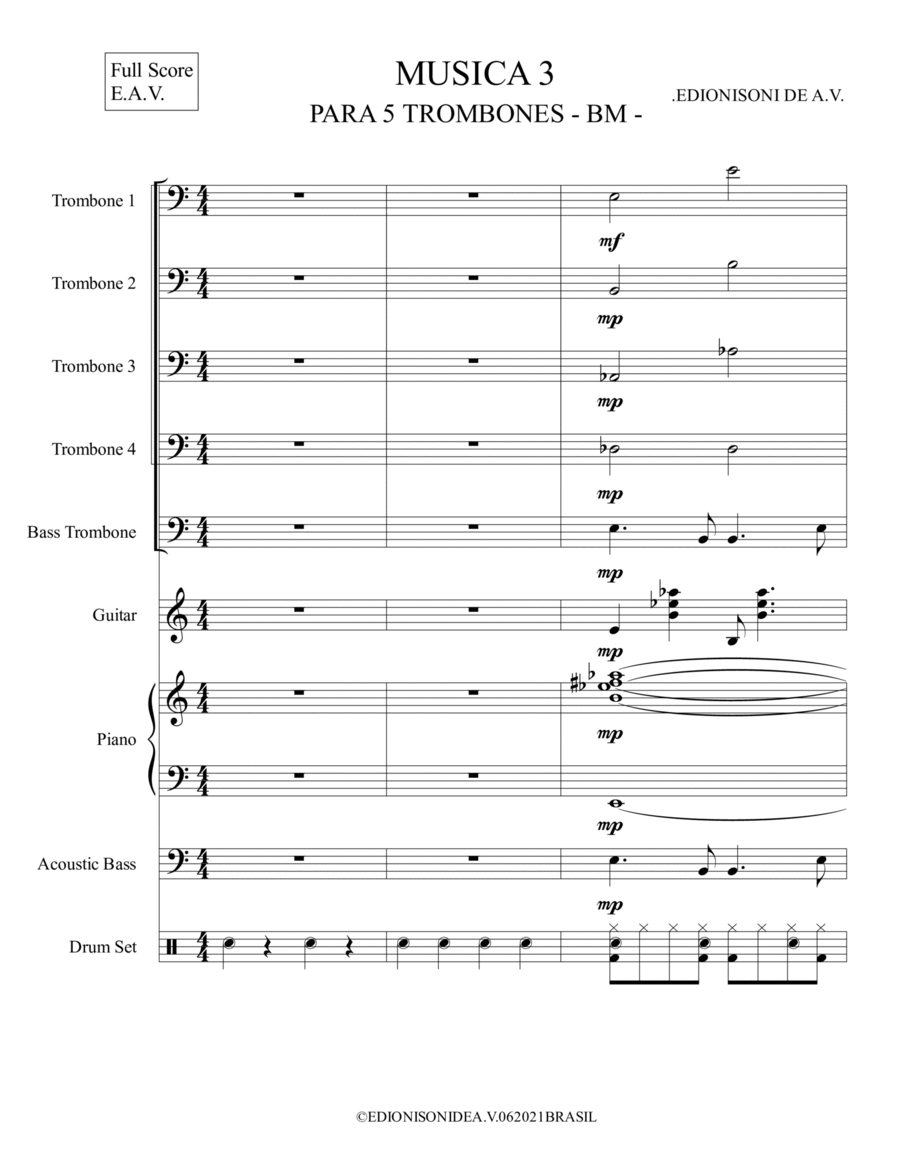 Full Score
E.A.V.

MUSICA 3
PARA 5 TROMBONES - BM -

.EDIONISONI DE A.V.

Trombone 1

mf

Trombone 2

mp

Trombone 3

mp

Trombone 4

mp

Bass Trombone

mp

Guitar

mp

Piano

mp

mp

Acoustic Bass

mp

Drum Set

©EDIONISONIDEA.V.062021BRASIL